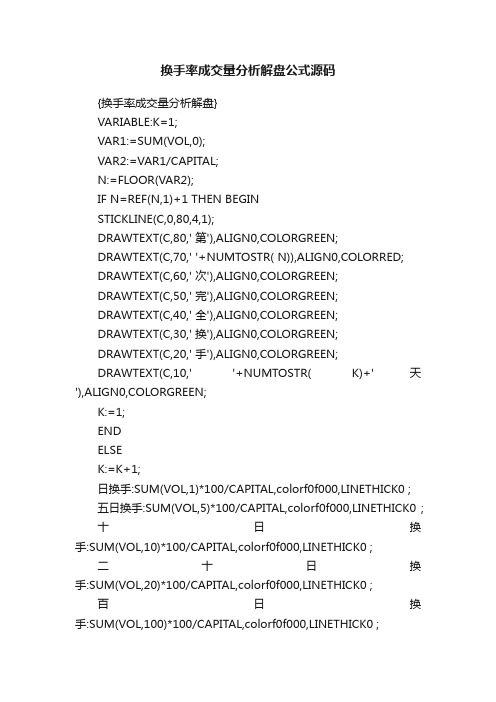 换手率成交量分析解盘公式源码

{换手率成交量分析解盘}

VARIABLE:K=1;

VAR1:=SUM(VOL,0);

VAR2:=VAR1/CAPITAL;

N:=FLOOR(VAR2);

IF N=REF(N,1)+1 THEN BEGIN

STICKLINE(C,0,80,4,1);

DRAWTEXT(C,80,' 第'),ALIGN0,COLORGREEN;

DRAWTEXT(C,70,' '+NUMTOSTR( N)),ALIGN0,COLORRED;

DRAWTEXT(C,60,' 次'),ALIGN0,COLORGREEN;

DRAWTEXT(C,50,' 完'),ALIGN0,COLORGREEN;

DRAWTEXT(C,40,' 全'),ALIGN0,COLORGREEN;

DRAWTEXT(C,30,' 换'),ALIGN0,COLORGREEN;

DRAWTEXT(C,20,' 手'),ALIGN0,COLORGREEN;

DRAWTEXT(C,10,' '+NUMTOSTR( K)+' 天'),ALIGN0,COLORGREEN;

K:=1;

END

ELSE

K:=K+1;

日换手:SUM(VOL,1)*100/CAPITAL,colorf0f000,LINETHICK0 ;

五日换手:SUM(VOL,5)*100/CAPITAL,colorf0f000,LINETHICK0 ;

十日换手:SUM(VOL,10)*100/CAPITAL,colorf0f000,LINETHICK0 ;

二十日换手:SUM(VOL,20)*100/CAPITAL,colorf0f000,LINETHICK0 ;

百日换手:SUM(VOL,100)*100/CAPITAL,colorf0f000,LINETHICK0 ;